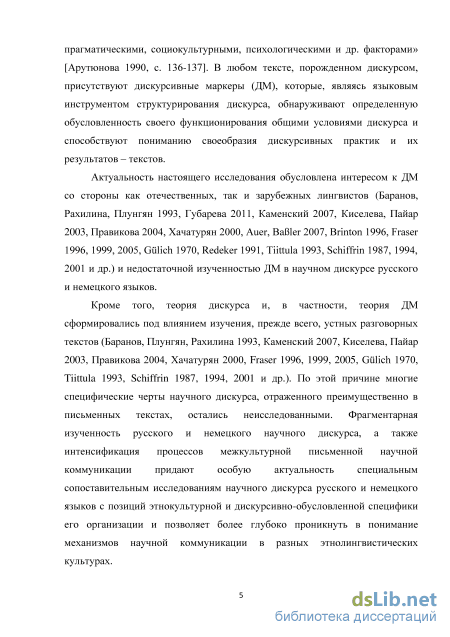 прагматическими, социокультурными, психологическими и др. факторами» [Арутюнова 1990, с. 136-137]. В любом тексте, порожденном дискурсом, присутствуют дискурсивные маркеры (ДМ), которые, являясь языковым инструментом структурирования дискурса, обнаруживают определенную обусловленность своего функционирования общими условиями дискурса и способствуют пониманию своеобразия дискурсивных практик и их результатов – текстов.

Актуальность настоящего исследования обусловлена интересом к ДМ со стороны как отечественных, так и зарубежных лингвистов (Баранов, Рахилина, Плунгян 1993, Губарева 2011, Каменский 2007, Киселева, Пайар 2003, Правикова 2004, Хачатурян 2000, Auer, Baßler 2007, Brinton 1996, Fraser 1996, 1999, 2005, Gülich 1970, Redeker 1991, Tiittula 1993, Schiffrin 1987, 1994, 2001 и др.) и недостаточной изученностью ДМ в научном дискурсе русского и немецкого языков.

Кроме того, теория дискурса и, в частности, теория ДМ сформировались под влиянием изучения, прежде всего, устных разговорных текстов (Баранов, Плунгян, Рахилина 1993, Каменский 2007, Киселева, Пайар 2003, Правикова 2004, Хачатурян 2000, Fraser 1996, 1999, 2005, Gülich 1970, Tiittula 1993, Schiffrin 1987, 1994, 2001 и др.). По этой причине многие специфические черты научного дискурса, отраженного преимущественно в письменных текстах, остались неисследованными. Фрагментарная изученность русского и немецкого научного дискурса, а также интенсификация процессов межкультурной письменной научной коммуникации придают особую актуальность специальным сопоставительным исследованиям научного дискурса русского и немецкого языков с позиций этнокультурной и дискурсивно-обусловленной специфики его организации и позволяет более глубоко проникнуть в понимание механизмов научной коммуникации в разных этнолингвистических культурах.

5

dsLib.net
библиотека диссертаций